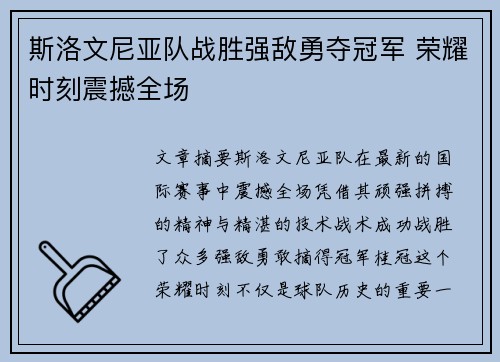 斯洛文尼亚队战胜强敌勇夺冠军 荣耀时刻震撼全场

文章摘要斯洛文尼亚队在最新的国际赛事中震撼全场凭借其顽强拼搏的精神与精湛的技术战术成功战胜了众多强敌勇敢摘得冠军桂冠这个荣耀时刻不仅是球队历史的重要一